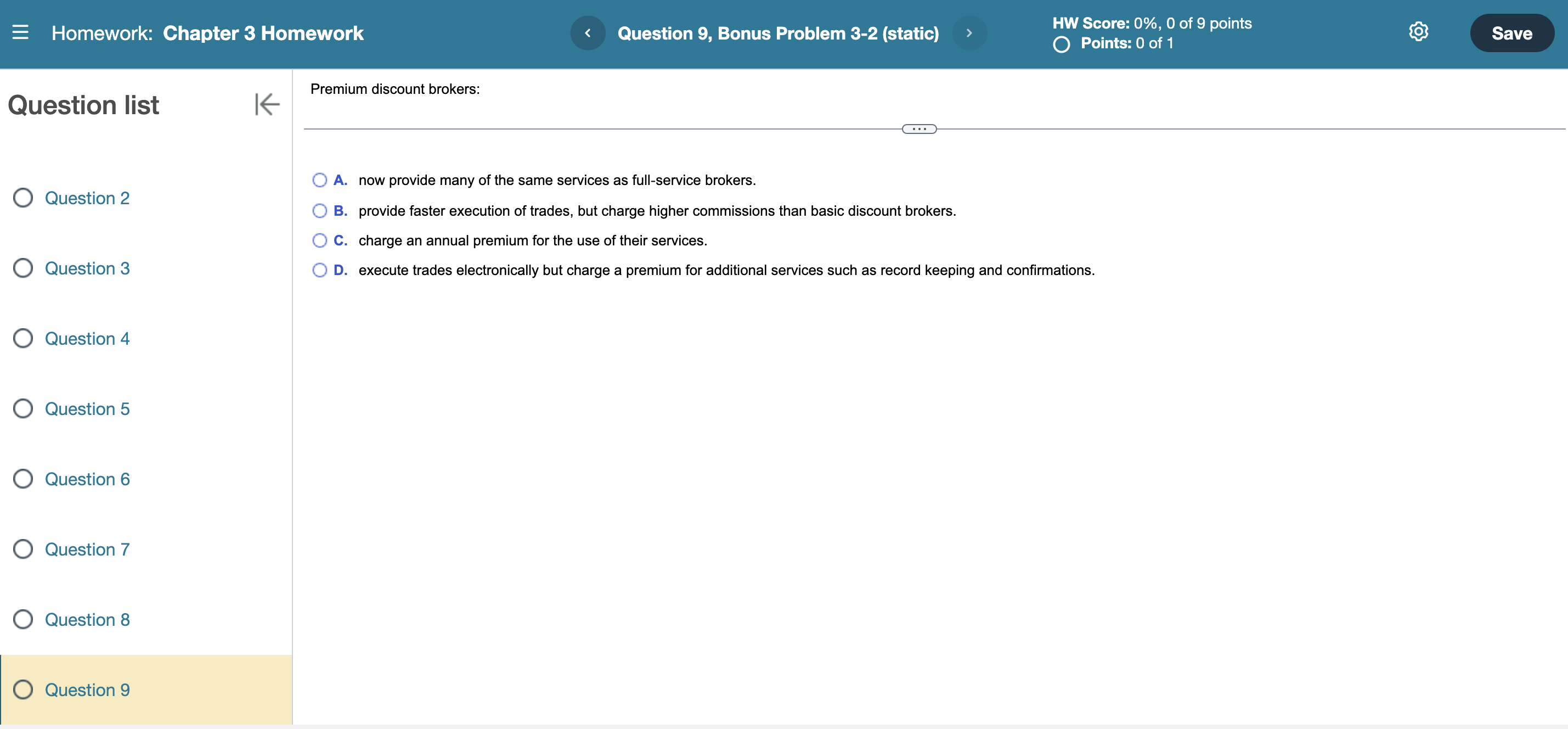 Homework: Chapter 3 Homework

Question 9, Bonus Problem 3-2 (static)

HW Score: 0%, 0 of 9 points
Points: 0 of 1

Save

Question list

Question 2

Question 3

Question 4

Question 5

Question 6

Question 7

Question 8

Question 9

Premium discount brokers:

A. now provide many of the same services as full-service brokers.

B. provide faster execution of trades, but charge higher commissions than basic discount brokers.

C. charge an annual premium for the use of their services.

D. execute trades electronically but charge a premium for additional services such as record keeping and confirmations.